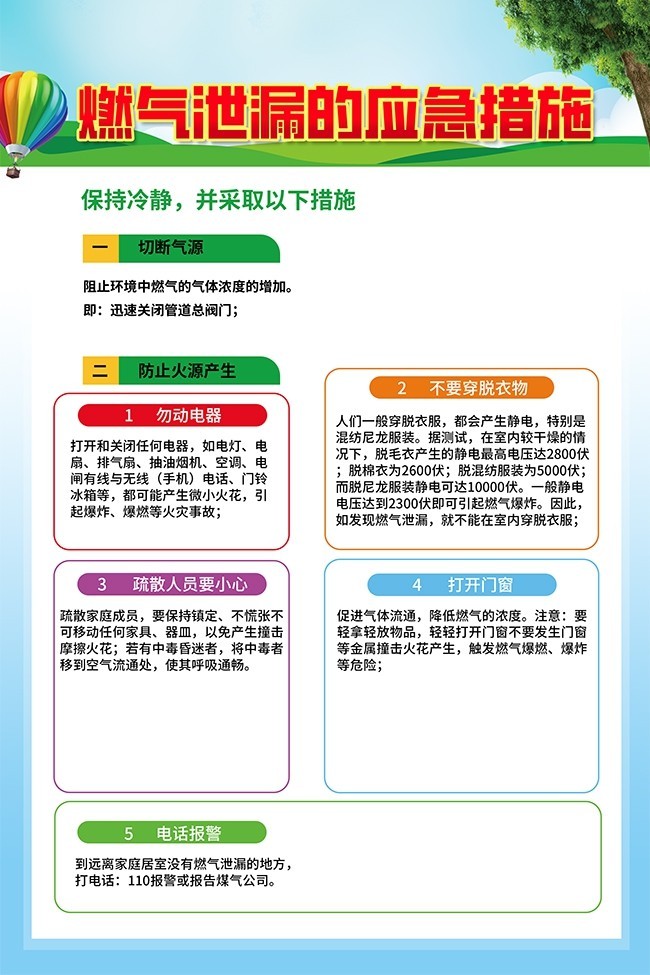 燃气泄漏的应急措施

保持冷静，并采取以下措施

一 切断气源

阻止环境中燃气的气体浓度的增加。
即：迅速关闭管道总阀门；

二 防止火源产生

1 勿动电器

打开和关闭任何电器，如电灯、电扇、排气扇、抽油烟机、空调、电闸有线与无线（手机）电话、门铃冰箱等，都可能产生微小火花，引起爆炸、爆燃等火灾事故；

2 不要穿脱衣物

人们一般穿脱衣服，都会产生静电，特别是混纺尼龙服装。据测试，在室内较干燥的情况下，脱毛衣产生的静电最高电压达2800伏；脱棉衣为2600伏；脱混纺服装为5000伏；而脱尼龙服装静电可达10000伏。一般静电电压达到2300伏即可引起燃气爆炸。因此，如发现燃气泄漏，就不能在室内穿脱衣服；

3 疏散人员要小心

疏散家庭成员，要保持镇定、不慌张不可移动任何家具、器皿，以免产生撞击摩擦火花；若有中毒昏迷者，将中毒者移到空气流通处，使其呼吸通畅。

4 打开门窗

促进气体流通，降低燃气的浓度。注意：要轻拿轻放物品，轻轻打开门窗不要发生门窗等金属撞击火花产生，触发燃气爆燃、爆炸等危险；

5 电话报警

到远离家庭居室没有燃气泄漏的地方，打电话：110报警或报告煤气公司。